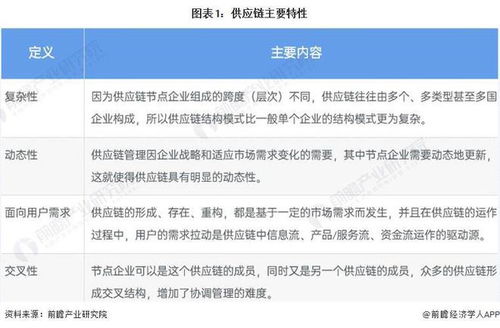 图表1：供应链主要特性

| 定义 | 主要内容 |
|---|---|
| 复杂性 | 因为供应链节点企业组成的跨度（层次）不同，供应链往往由多个、多类型甚至多国企业构成，所以供应链结构模式比一般单个企业的结构模式更为复杂。 |
| 动态性 | 供应链管理因企业战略和适应市场需求变化的需要，其中节点企业需要动态地更新，这就使得供应链具有明显的动态性。 |
| 面向用户需求 | 供应链的形成、存在、重构，都是基于一定的市场需求而发生，并且在供应链的运作过程中，用户的需求拉动是供应链中信息流、产品/服务流、资金流运作的驱动源。 |
| 交叉性 | 节点企业可以是这个供应链的成员，同时又是另一个供应链的成员，众多的供应链形成交叉结构，增加了协调管理的难度。 |

资料来源：前瞻产业研究院

@前瞻经济学人APP